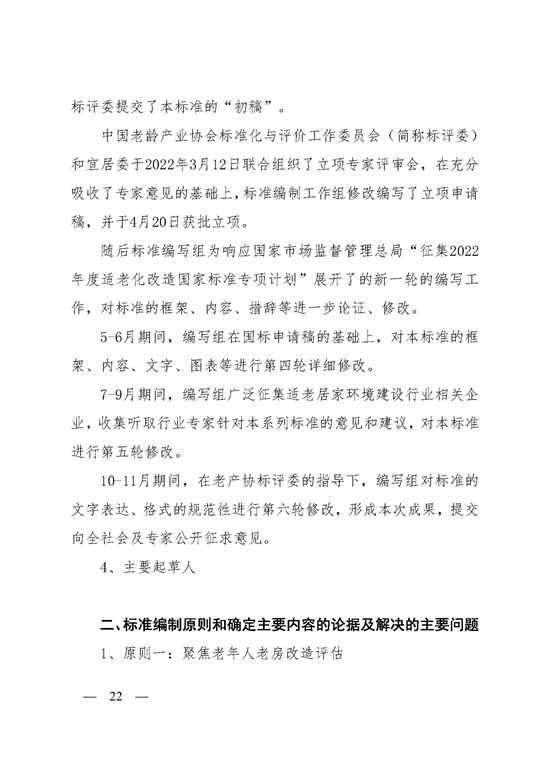 标评委提交了本标准的“初稿”。

中国老龄产业协会标准化与评价工作委员会（简称标评委）和宜居委于2022年3月12日联合组织了立项专家评审会，在充分吸收了专家意见的基础上，标准编制工作组修改编写了立项申请稿，并于4月20日获批立项。

随后标准编写组为响应国家市场监督管理总局“征集2022年度适老化改造国家标准专项计划”展开了的新一轮的编写工作，对标准的框架、内容、措辞等进一步论证、修改。

5-6月期间，编写组在国标申请稿的基础上，对本标准的框架、内容、文字、图表等进行第四轮详细修改。

7-9月期间，编写组广泛征集适老居家环境建设行业相关企业，收集听取行业专家针对本系列标准的意见和建议，对本标准进行第五轮修改。

10-11月期间，在老产协标评委的指导下，编写组对标准的文字表达、格式的规范性进行第六轮修改，形成本次成果，提交向全社会及专家公开征求意见。

4、主要起草人

二、标准编制原则和确定主要内容的论据及解决的主要问题

1、原则一：聚焦老年人老房改造评估

— 22 —